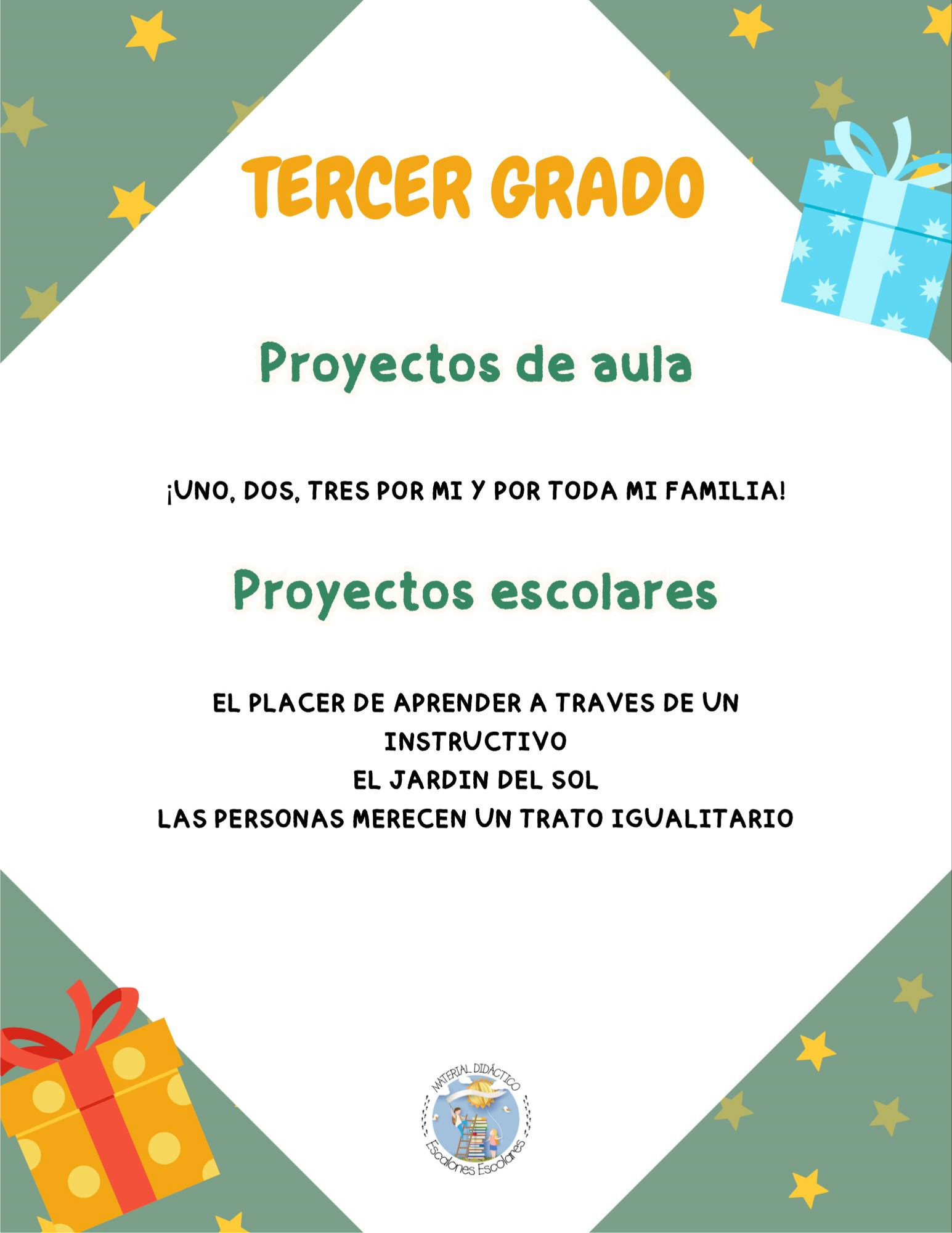 TERCER GRADO

Proyectos de aula

¡UNO, DOS, TRES POR MI Y POR TODA MI FAMILIA!

Proyectos escolares

EL PLACER DE APRENDER A TRAVES DE UN INSTRUCTIVO
EL JARDIN DEL SOL
LAS PERSONAS MERECEN UN TRATO IGUALITARIO

MATERIAL DIDÁCTICO
Escalones Escolares